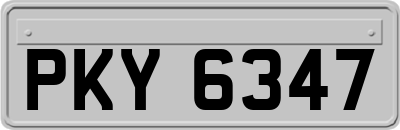 PKY 6347